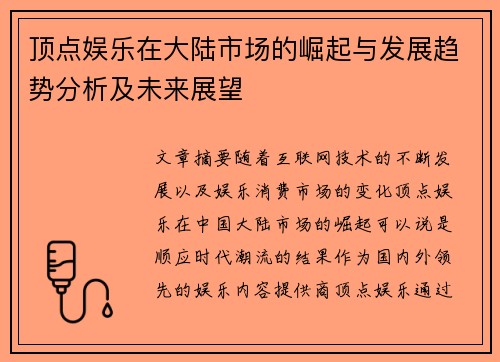 顶点娱乐在大陆市场的崛起与发展趋势分析及未来展望

文章摘要随着互联网技术的不断发展以及娱乐消费市场的变化顶点娱乐在中国大陆市场的崛起可以说是顺应时代潮流的结果作为国内外领先的娱乐内容提供商顶点娱乐通过